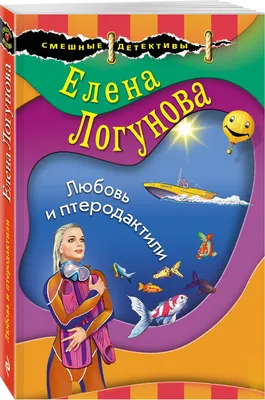 СМЕШНЫЕ ДЕТЕКТИВЫ

Елена Логунова

Любовь и птеродактили

Елена Логунова

Любовь и птеродактили